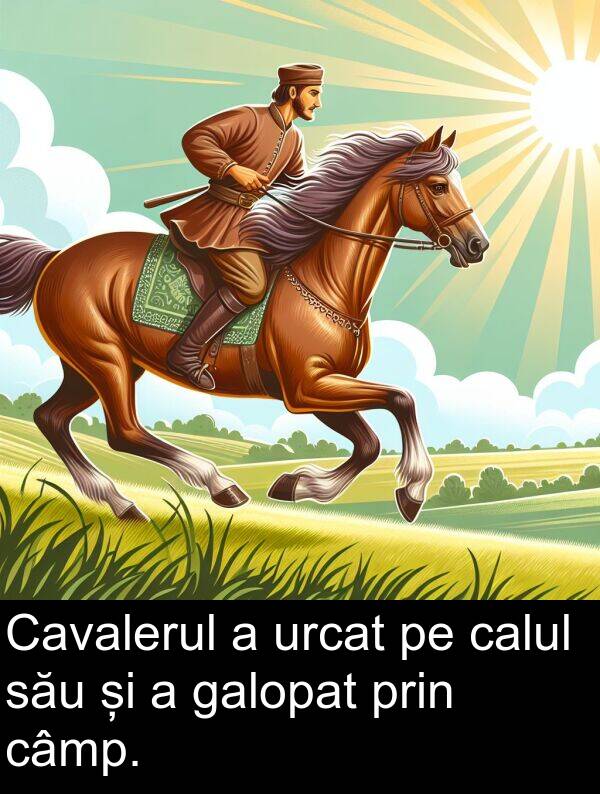 Cavalerul a urcat pe calul său și a galopat prin câmp.